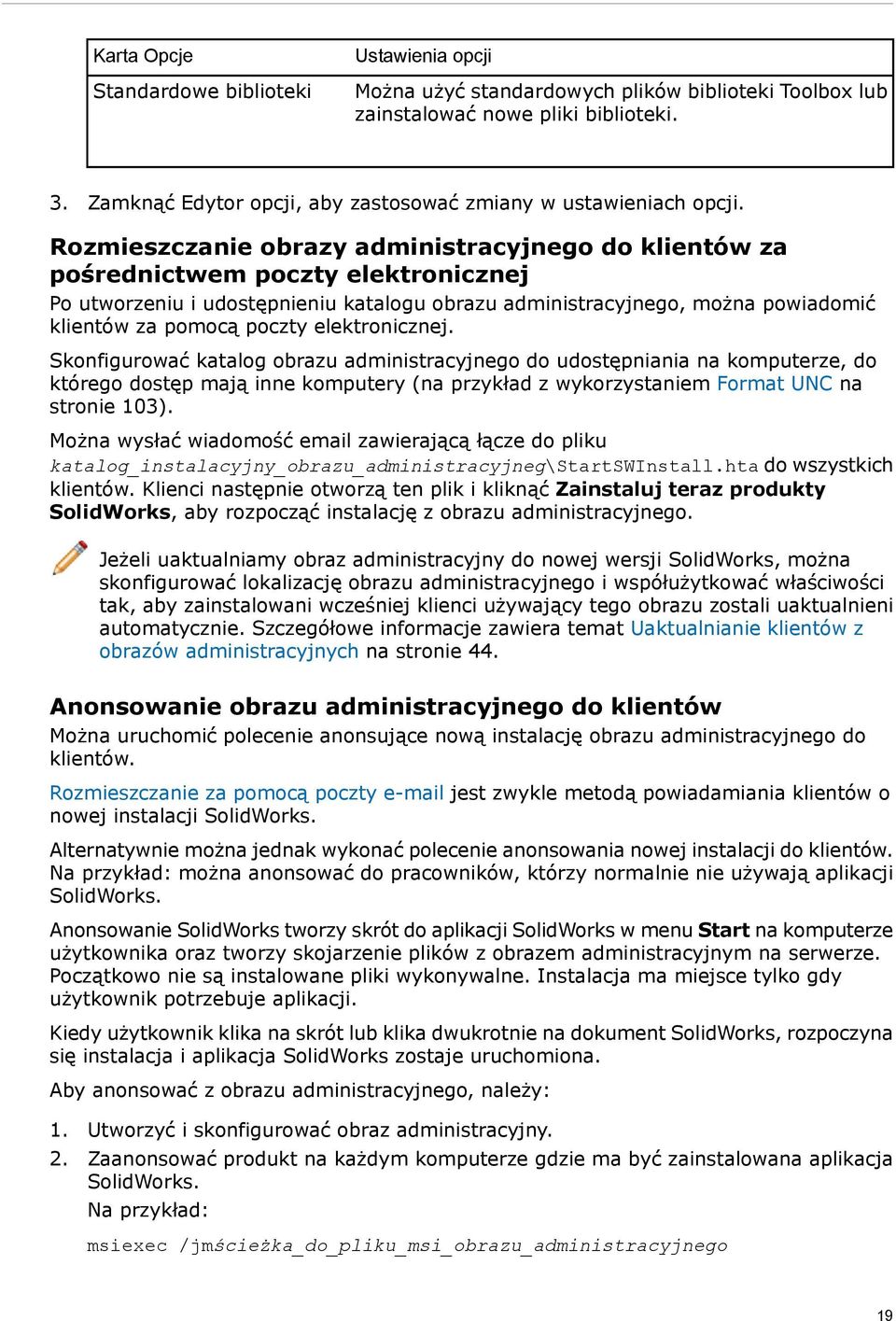 | Karta Opcje | Ustawienia opcji |
|---|---|
| Standardowe biblioteki | Można użyć standardowych plików biblioteki Toolbox lub zainstalować nowe pliki biblioteki. |

3. Zamknąć Edytor opcji, aby zastosować zmiany w ustawieniach opcji.

Rozmieszczanie obrazy administracyjnego do klientów za pośrednictwem poczty elektronicznej

Po utworzeniu i udostępnieniu katalogu obrazu administracyjnego, można powiadomić klientów za pomocą poczty elektronicznej.

Skonfigurować katalog obrazu administracyjnego do udostępniania na komputerze, do którego dostęp mają inne komputery (na przykład z wykorzystaniem Format UNC na stronie 103).

Można wysłać wiadomość email zawierającą łącze do pliku katalog_instalacyjny_obrazu_administracyjneg\StartSWInstall.hta do wszystkich klientów. Klienci następnie otworzą ten plik i kliknąć Zainstaluj teraz produkty SolidWorks, aby rozpocząć instalację z obrazu administracyjnego.

Jeżeli uaktualniamy obraz administracyjny do nowej wersji SolidWorks, można skonfigurować lokalizację obrazu administracyjnego i współużytkować właściwości tak, aby zainstalowani wcześniej klienci używający tego obrazu zostali uaktualnieni automatycznie. Szczegółowe informacje zawiera temat Uaktualnianie klientów z obrazów administracyjnych na stronie 44.

Anonsowanie obrazu administracyjnego do klientów

Można uruchomić polecenie anonsujące nową instalację obrazu administracyjnego do klientów.

Rozmieszczanie za pomocą poczty e-mail jest zwykle metodą powiadamiania klientów o nowej instalacji SolidWorks.

Alternatywnie można jednak wykonać polecenie anonsowania nowej instalacji do klientów. Na przykład: można anonsować do pracowników, którzy normalnie nie używają aplikacji SolidWorks.

Anonsowanie SolidWorks tworzy skrót do aplikacji SolidWorks w menu Start na komputerze użytkownika oraz tworzy skojarzenie plików z obrazem administracyjnym na serwerze. Początkowo nie są instalowane pliki wykonywalne. Instalacja ma miejsce tylko gdy użytkownik potrzebuje aplikacji.

Kiedy użytkownik klika na skrót lub klika dwukrotnie na dokument SolidWorks, rozpoczyna się instalacja i aplikacja SolidWorks zostaje uruchomiona.

Aby anonsować z obrazu administracyjnego, należy:

1. Utworzyć i skonfigurować obraz administracyjny.
2. Zaanonsować produkt na każdym komputerze gdzie ma być zainstalowana aplikacja SolidWorks.
Na przykład:

msiexec /jmścieżka_do_pliku_msi_obrazu_administracyjnego

19